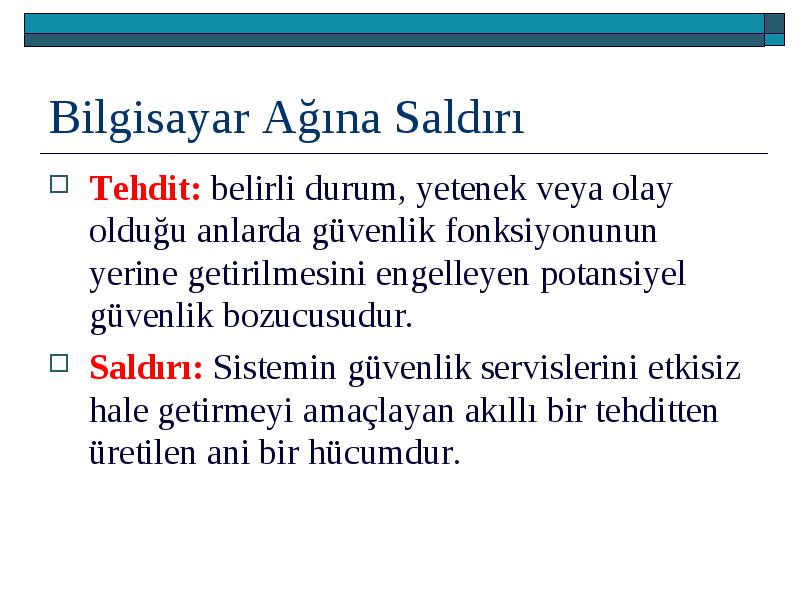 Bilgisayar Ağına Saldırı

Tehdit: belirli durum, yetenek veya olay olduğu anlarda güvenlik fonksiyonunun yerine getirilmesini engelleyen potansiyel güvenlik bozucusudur.

Saldırı: Sistemin güvenlik servislerini etkisiz hale getirmeyi amaçlayan akıllı bir tehditten üretilen ani bir hücumdur.